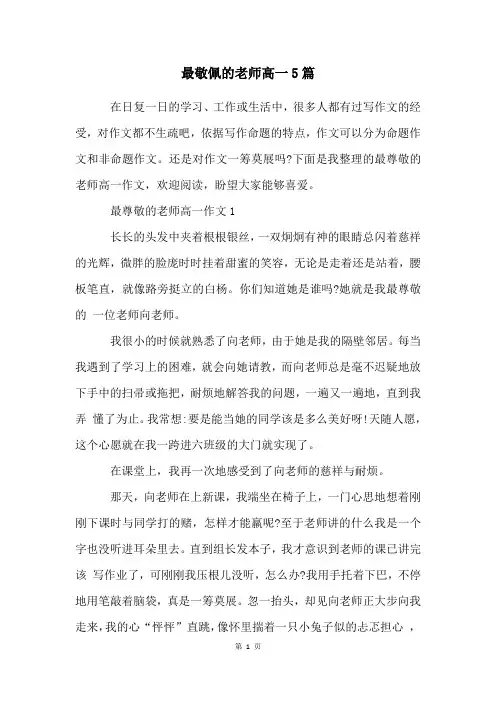 最敬佩的老师高一5篇

在日复一日的学习、工作或生活中，很多人都有过写作文的经受，对作文都不生疏吧，依据写作命题的特点，作文可以分为命题作文和非命题作文。还是对作文一筹莫展吗?下面是我整理的最尊敬的老师高一作文，欢迎阅读，盼望大家能够喜爱。

最尊敬的老师高一作文1

长长的头发中夹着根根银丝，一双炯炯有神的眼睛总闪着慈祥的光辉，微胖的脸庞时时挂着甜蜜的笑容，无论是走着还是站着，腰板笔直，就像路旁挺立的白杨。你们知道她是谁吗?她就是我最尊敬的 一位老师向老师。

我很小的时候就熟悉了向老师，由于她是我的隔壁邻居。每当我遇到了学习上的困难，就会向她请教，而向老师总是毫不迟疑地放下手中的扫帚或拖把，耐烦地解答我的问题，一遍又一遍地，直到我弄 懂了为止。我常想:要是能当她的同学该是多么美好呀!天随人愿，这个心愿就在我一跨进六班级的大门就实现了。

在课堂上，我再一次地感受到了向老师的慈祥与耐烦。

那天，向老师在上新课，我端坐在椅子上，一门心思地想着刚刚下课时与同学打的赌，怎样才能赢呢?至于老师讲的什么我是一个字也没听进耳朵里去。直到组长发本子，我才意识到老师的课已讲完该 写作业了，可刚刚我压根儿没听，怎么办?我用手托着下巴，不停地用笔敲着脑袋，真是一筹莫展。忽一抬头，却见向老师正大步向我走来，我的心“怦怦”直跳，像怀里揣着一只小兔子似的忐忑担心 ，

第 1 页